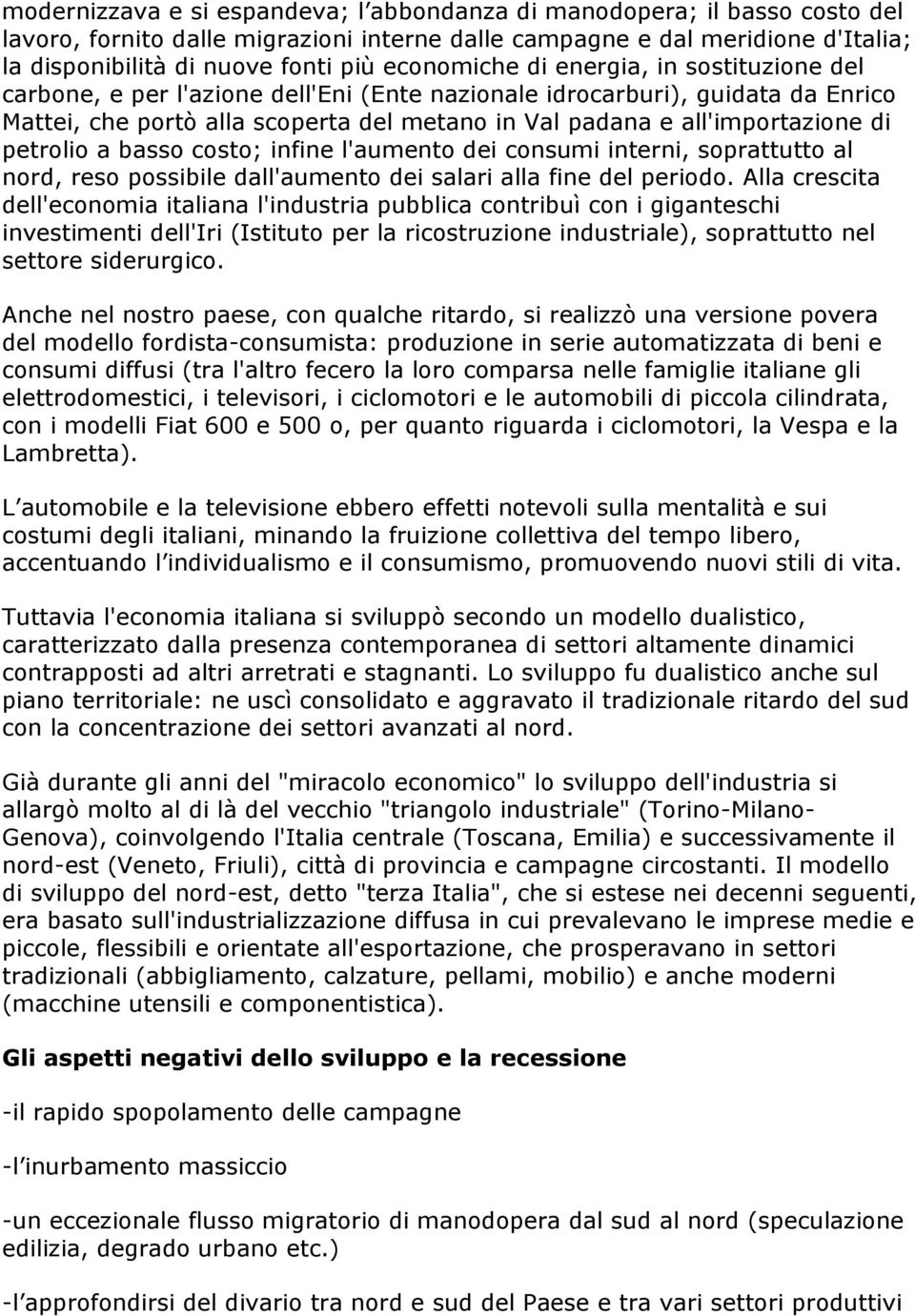 modernizzava e si espandeva; l abbondanza di manodopera; il basso costo del lavoro, fornito dalle migrazioni interne dalle campagne e dal meridione d'Italia; la disponibilità di nuove fonti più economiche di energia, in sostituzione del carbone, e per l'azione dell'Eni (Ente nazionale idrocarburi), guidata da Enrico Mattei, che portò alla scoperta del metano in Val padana e all'importazione di petrolio a basso costo; infine l'aumento dei consumi interni, soprattutto al nord, reso possibile dall'aumento dei salari alla fine del periodo. Alla crescita dell'economia italiana l'industria pubblica contribuì con i giganteschi investimenti dell'Iri (Istituto per la ricostruzione industriale), soprattutto nel settore siderurgico.

Anche nel nostro paese, con qualche ritardo, si realizzò una versione povera del modello fordista-consumista: produzione in serie automatizzata di beni e consumi diffusi (tra l'altro fecero la loro comparsa nelle famiglie italiane gli elettrodomestici, i televisori, i ciclomotori e le automobili di piccola cilindrata, con i modelli Fiat 600 e 500 o, per quanto riguarda i ciclomotori, la Vespa e la Lambretta).

L automobile e la televisione ebbero effetti notevoli sulla mentalità e sui costumi degli italiani, minando la fruizione collettiva del tempo libero, accentuando l individualismo e il consumismo, promuovendo nuovi stili di vita.

Tuttavia l'economia italiana si sviluppò secondo un modello dualistico, caratterizzato dalla presenza contemporanea di settori altamente dinamici contrapposti ad altri arretrati e stagnanti. Lo sviluppo fu dualistico anche sul piano territoriale: ne uscì consolidato e aggravato il tradizionale ritardo del sud con la concentrazione dei settori avanzati al nord.

Già durante gli anni del "miracolo economico" lo sviluppo dell'industria si allargò molto al di là del vecchio "triangolo industriale" (Torino-Milano-Genova), coinvolgendo l'Italia centrale (Toscana, Emilia) e successivamente il nord-est (Veneto, Friuli), città di provincia e campagne circostanti. Il modello di sviluppo del nord-est, detto "terza Italia", che si estese nei decenni seguenti, era basato sull'industrializzazione diffusa in cui prevalevano le imprese medie e piccole, flessibili e orientate all'esportazione, che prosperavano in settori tradizionali (abbigliamento, calzature, pellami, mobilio) e anche moderni (macchine utensili e componentistica).

Gli aspetti negativi dello sviluppo e la recessione

-il rapido spopolamento delle campagne

-l inurbamento massiccio

-un eccezionale flusso migratorio di manodopera dal sud al nord (speculazione edilizia, degrado urbano etc.)

-l approfondirsi del divario tra nord e sud del Paese e tra vari settori produttivi